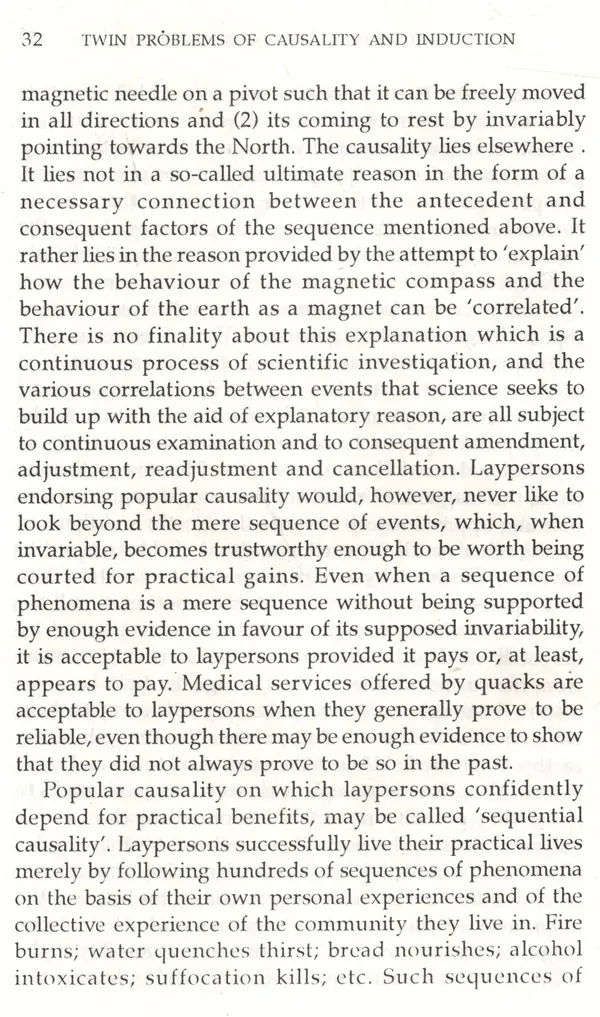 32 TWIN PROBLEMS OF CAUSALITY AND INDUCTION

magnetic needle on a pivot such that it can be freely moved in all directions and (2) its coming to rest by invariably pointing towards the North. The causality lies elsewhere . It lies not in a so-called ultimate reason in the form of a necessary connection between the antecedent and consequent factors of the sequence mentioned above. It rather lies in the reason provided by the attempt to 'explain' how the behaviour of the magnetic compass and the behaviour of the earth as a magnet can be 'correlated'. There is no finality about this explanation which is a continuous process of scientific investiqation, and the various correlations between events that science seeks to build up with the aid of explanatory reason, are all subject to continuous examination and to consequent amendment, adjustment, readjustment and cancellation. Laypersons endorsing popular causality would, however, never like to look beyond the mere sequence of events, which, when invariable, becomes trustworthy enough to be worth being courted for practical gains. Even when a sequence of phenomena is a mere sequence without being supported by enough evidence in favour of its supposed invariability, it is acceptable to laypersons provided it pays or, at least, appears to pay. Medical services offered by quacks are acceptable to laypersons when they generally prove to be reliable, even though there may be enough evidence to show that they did not always prove to be so in the past.

Popular causality on which laypersons confidently depend for practical benefits, may be called 'sequential causality'. Laypersons successfully live their practical lives merely by following hundreds of sequences of phenomena on the basis of their own personal experiences and of the collective experience of the community they live in. Fire burns; water quenches thirst; bread nourishes; alcohol intoxicates; suffocation kills; etc. Such sequences of